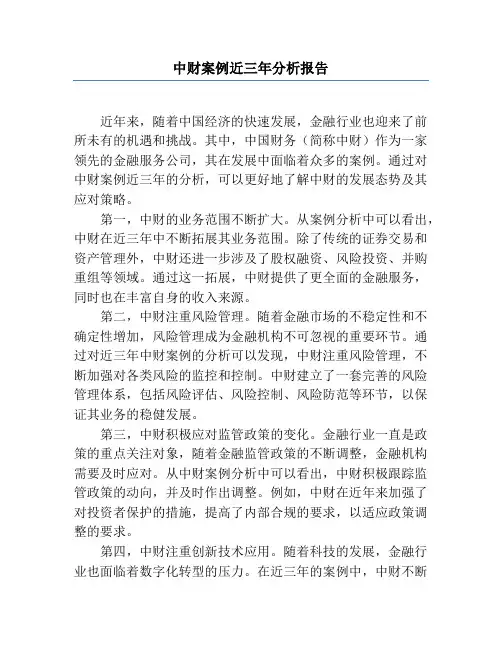 中财案例近三年分析报告

近年来，随着中国经济的快速发展，金融行业也迎来了前所未有的机遇和挑战。其中，中国财务（简称中财）作为一家领先的金融服务公司，其在发展中面临着众多的案例。通过对中财案例近三年的分析，可以更好地了解中财的发展态势及其应对策略。

第一，中财的业务范围不断扩大。从案例分析中可以看出，中财在近三年中不断拓展其业务范围。除了传统的证券交易和资产管理外，中财还进一步涉及了股权融资、风险投资、并购重组等领域。通过这一拓展，中财提供了更全面的金融服务，同时也在丰富自身的收入来源。

第二，中财注重风险管理。随着金融市场的不稳定性和不确定性增加，风险管理成为金融机构不可忽视的重要环节。通过对近三年中财案例的分析可以发现，中财注重风险管理，不断加强对各类风险的监控和控制。中财建立了一套完善的风险管理体系，包括风险评估、风险控制、风险防范等环节，以保证其业务的稳健发展。

第三，中财积极应对监管政策的变化。金融行业一直是政策的重点关注对象，随着金融监管政策的不断调整，金融机构需要及时应对。从中财案例分析中可以看出，中财积极跟踪监管政策的动向，并及时作出调整。例如，中财在近年来加强了对投资者保护的措施，提高了内部合规的要求，以适应政策调整的要求。

第四，中财注重创新技术应用。随着科技的发展，金融行业也面临着数字化转型的压力。在近三年的案例中，中财不断